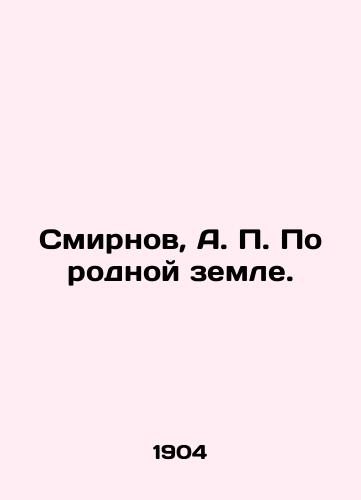 Смирнов, А. П. По родной земле.

1904